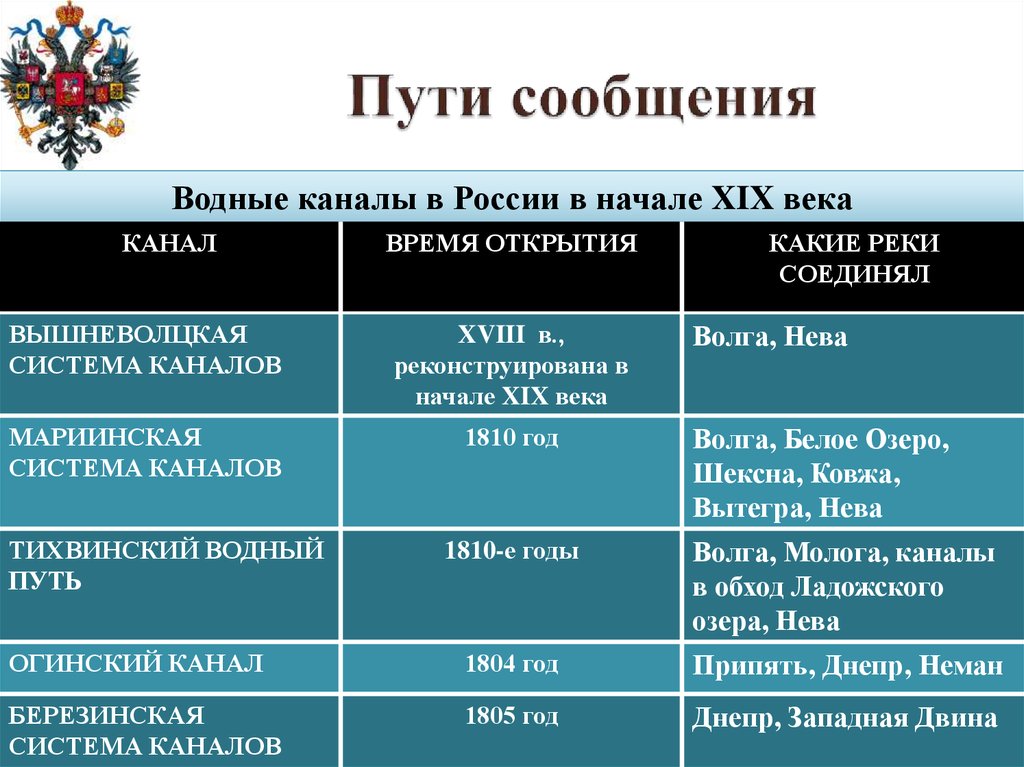 Пути сообщения

Водные каналы в России в начале XIX века

| КАНАЛ | ВРЕМЯ ОТКРЫТИЯ | КАКИЕ РЕКИ СОЕДИНЯЛ |
|---|---|---|
| ВЫШНЕВОЛЦКАЯ СИСТЕМА КАНАЛОВ | XVIII в., реконструирована в начале XIX века | Волга, Нева |
| МАРИИНСКАЯ СИСТЕМА КАНАЛОВ | 1810 год | Волга, Белое Озеро, Шексна, Ковжа, Вытегра, Нева |
| ТИХВИНСКИЙ ВОДНЫЙ ПУТЬ | 1810-е годы | Волга, Молога, каналы в обход Ладожского озера, Нева |
| ОГИНСКИЙ КАНАЛ | 1804 год | Припять, Днепр, Неман |
| БЕРЕЗИНСКАЯ СИСТЕМА КАНАЛОВ | 1805 год | Днепр, Западная Двина |